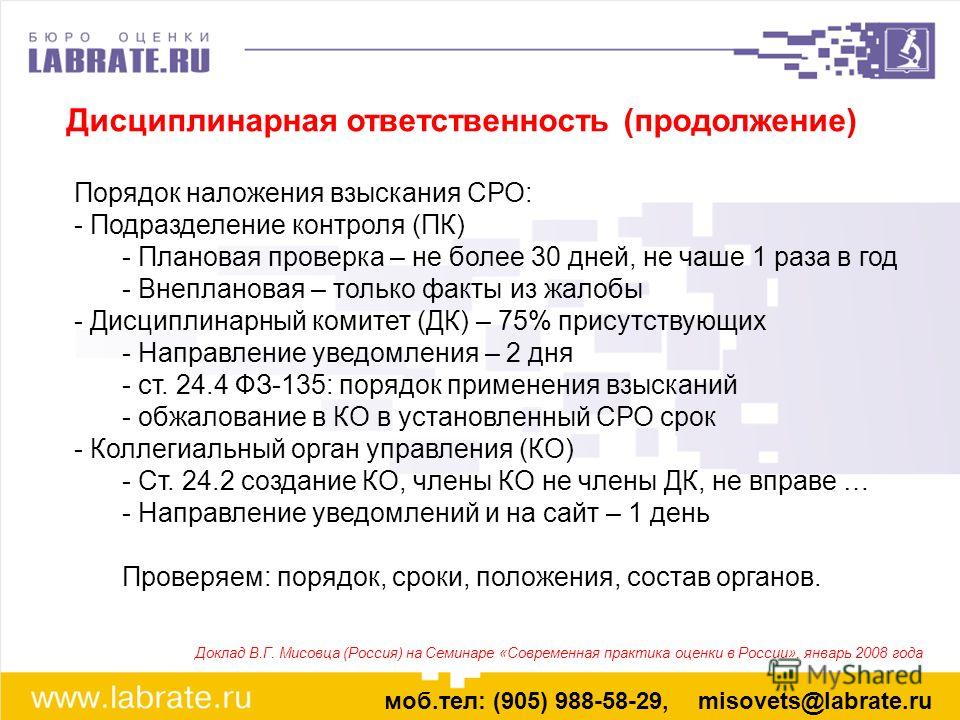 БЮРО ОЦЕНКИ
LABRATE.RU

Дисциплинарная ответственность (продолжение)

Порядок наложения взыскания СРО:
- Подразделение контроля (ПК)
- Плановая проверка – не более 30 дней, не чаше 1 раза в год
- Внеплановая – только факты из жалобы
- Дисциплинарный комитет (ДК) – 75% присутствующих
- Направление уведомления – 2 дня
- ст. 24.4 ФЗ-135: порядок применения взысканий
- обжалование в КО в установленный СРО срок
- Коллегиальный орган управления (КО)
- Ст. 24.2 создание КО, члены КО не члены ДК, не вправе …
- Направление уведомлений и на сайт – 1 день

Проверяем: порядок, сроки, положения, состав органов.

Доклад В.Г. Мисовца (Россия) на Семинаре «Современная практика оценки в России», январь 2008 года

MyShared

www.labrate.ru моб.тел: (905) 988-58-29, misovets@labrate.ru